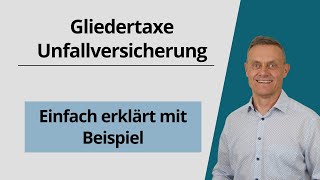 Gliedertaxe
Unfallversicherung

Einfach erklärt mit Beispiel